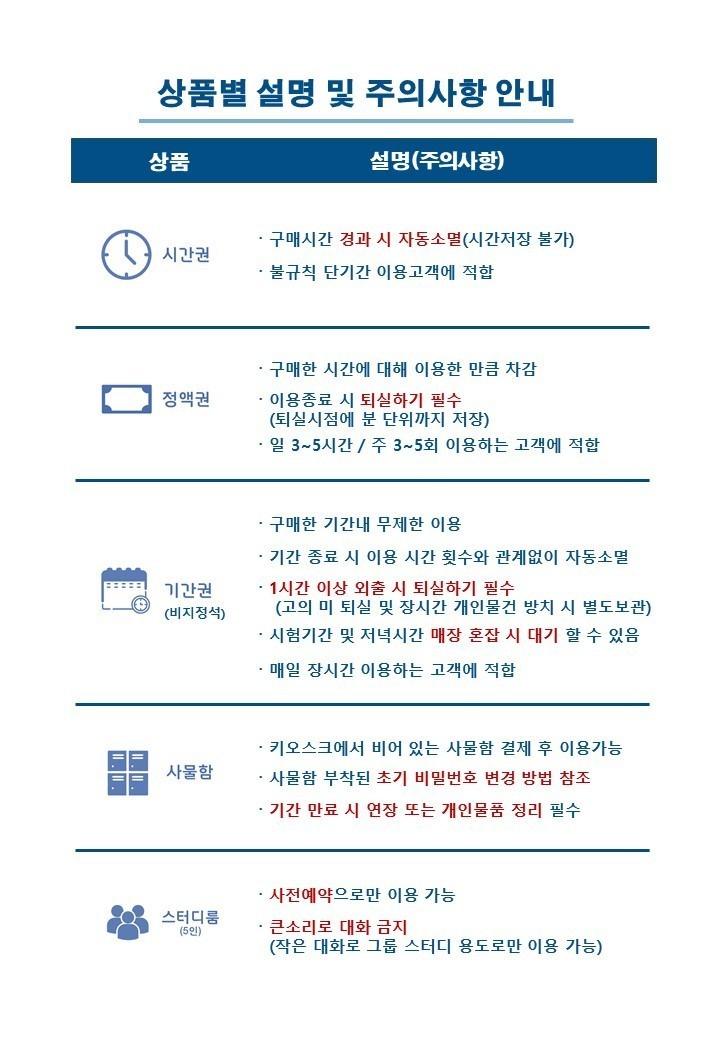 상품별 설명 및 주의사항 안내

| 상품 | 설명(주의사항) |
|---|---|
| 시간권 | · 구매시간 경과 시 자동소멸(시간저장 불가)<br>· 불규칙 단기간 이용고객에 적합 |
| 정액권 | · 구매한 시간에 대해 이용한 만큼 차감<br>· 이용종료 시 퇴실하기 필수 (퇴실시점에 분 단위까지 저장)<br>· 일 3~5시간 / 주 3~5회 이용하는 고객에 적합 |
| 기간권 (비지정석) | · 구매한 기간내 무제한 이용<br>· 기간 종료 시 이용 시간 횟수와 관계없이 자동소멸<br>· 1시간 이상 외출 시 퇴실하기 필수 (고의 미 퇴실 및 장시간 개인물건 방치 시 별도보관)<br>· 시험기간 및 저녁시간 매장 혼잡 시 대기 할 수 있음<br>· 매일 장시간 이용하는 고객에 적합 |
| 사물함 | · 키오스크에서 비어 있는 사물함 결제 후 이용가능<br>· 사물함 부착된 초기 비밀번호 변경 방법 참조<br>· 기간 만료 시 연장 또는 개인물품 정리 필수 |
| 스터디룸 (5인) | · 사전예약으로만 이용 가능<br>· 큰소리로 대화 금지 (작은 대화로 그룹 스터디 용도로만 이용 가능) |